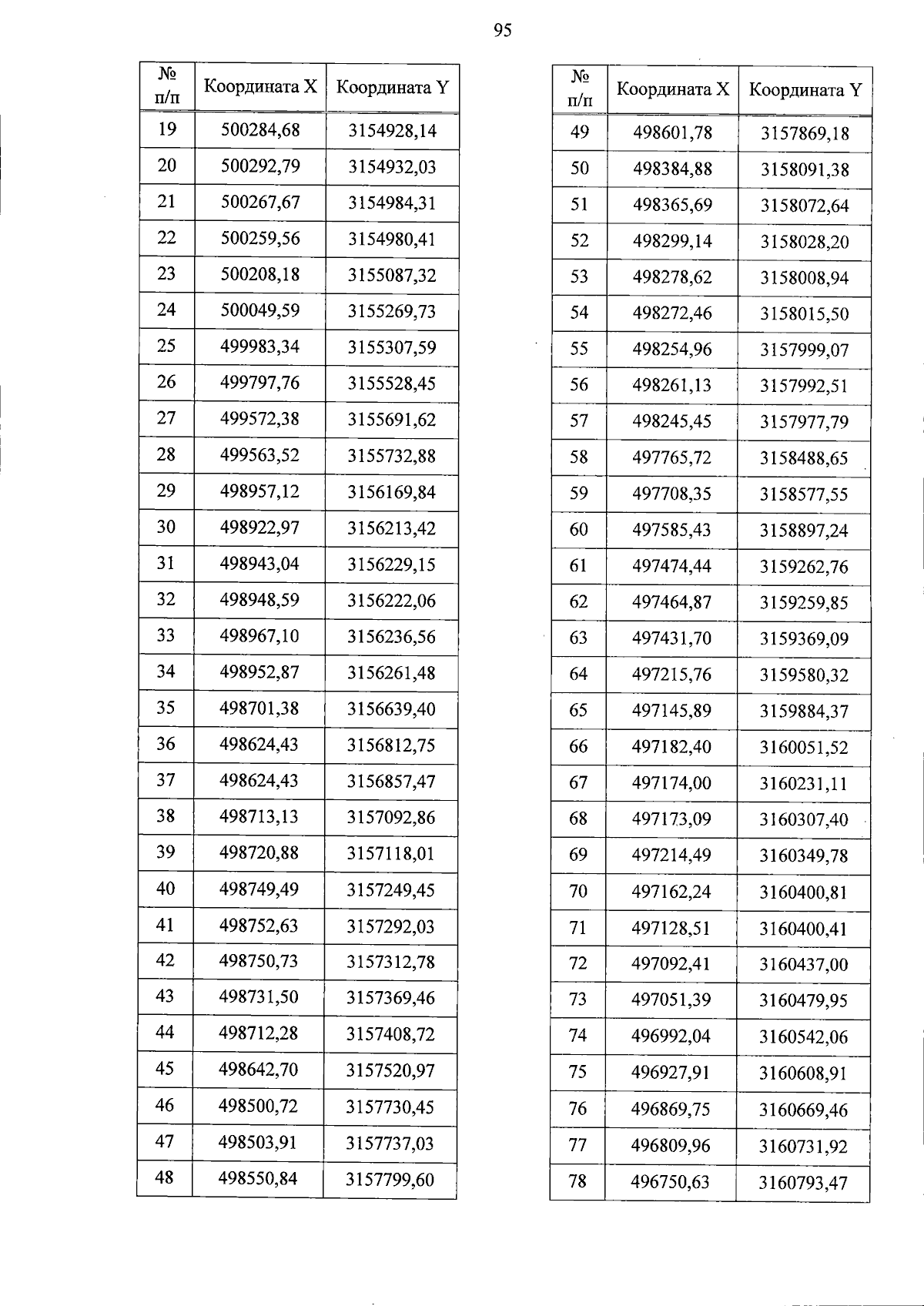 95

| № п/п | Координата X | Координата Y |
|---|---|---|
| 19 | 500284,68 | 3154928,14 |
| 20 | 500292,79 | 3154932,03 |
| 21 | 500267,67 | 3154984,31 |
| 22 | 500259,56 | 3154980,41 |
| 23 | 500208,18 | 3155087,32 |
| 24 | 500049,59 | 3155269,73 |
| 25 | 499983,34 | 3155307,59 |
| 26 | 499797,76 | 3155528,45 |
| 27 | 499572,38 | 3155691,62 |
| 28 | 499563,52 | 3155732,88 |
| 29 | 498957,12 | 3156169,84 |
| 30 | 498922,97 | 3156213,42 |
| 31 | 498943,04 | 3156229,15 |
| 32 | 498948,59 | 3156222,06 |
| 33 | 498967,10 | 3156236,56 |
| 34 | 498952,87 | 3156261,48 |
| 35 | 498701,38 | 3156639,40 |
| 36 | 498624,43 | 3156812,75 |
| 37 | 498624,43 | 3156857,47 |
| 38 | 498713,13 | 3157092,86 |
| 39 | 498720,88 | 3157118,01 |
| 40 | 498749,49 | 3157249,45 |
| 41 | 498752,63 | 3157292,03 |
| 42 | 498750,73 | 3157312,78 |
| 43 | 498731,50 | 3157369,46 |
| 44 | 498712,28 | 3157408,72 |
| 45 | 498642,70 | 3157520,97 |
| 46 | 498500,72 | 3157730,45 |
| 47 | 498503,91 | 3157737,03 |
| 48 | 498550,84 | 3157799,60 |

| № п/п | Координата X | Координата Y |
|---|---|---|
| 49 | 498601,78 | 3157869,18 |
| 50 | 498384,88 | 3158091,38 |
| 51 | 498365,69 | 3158072,64 |
| 52 | 498299,14 | 3158028,20 |
| 53 | 498278,62 | 3158008,94 |
| 54 | 498272,46 | 3158015,50 |
| 55 | 498254,96 | 3157999,07 |
| 56 | 498261,13 | 3157992,51 |
| 57 | 498245,45 | 3157977,79 |
| 58 | 497765,72 | 3158488,65 |
| 59 | 497708,35 | 3158577,55 |
| 60 | 497585,43 | 3158897,24 |
| 61 | 497474,44 | 3159262,76 |
| 62 | 497464,87 | 3159259,85 |
| 63 | 497431,70 | 3159369,09 |
| 64 | 497215,76 | 3159580,32 |
| 65 | 497145,89 | 3159884,37 |
| 66 | 497182,40 | 3160051,52 |
| 67 | 497174,00 | 3160231,11 |
| 68 | 497173,09 | 3160307,40 |
| 69 | 497214,49 | 3160349,78 |
| 70 | 497162,24 | 3160400,81 |
| 71 | 497128,51 | 3160400,41 |
| 72 | 497092,41 | 3160437,00 |
| 73 | 497051,39 | 3160479,95 |
| 74 | 496992,04 | 3160542,06 |
| 75 | 496927,91 | 3160608,91 |
| 76 | 496869,75 | 3160669,46 |
| 77 | 496809,96 | 3160731,92 |
| 78 | 496750,63 | 3160793,47 |